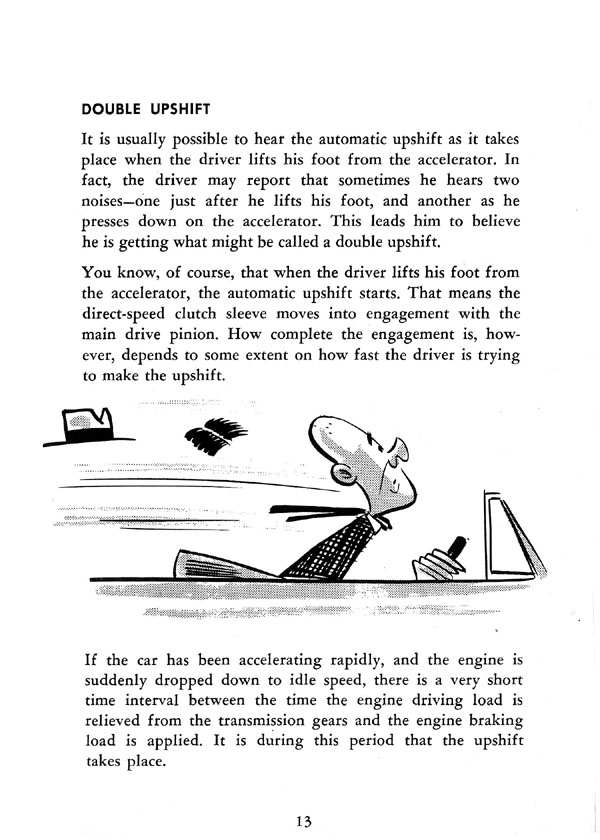 DOUBLE UPSHIFT

It is usually possible to hear the automatic upshift as it takes place when the driver lifts his foot from the accelerator. In fact, the driver may report that sometimes he hears two noises—one just after he lifts his foot, and another as he presses down on the accelerator. This leads him to believe he is getting what might be called a double upshift.

You know, of course, that when the driver lifts his foot from the accelerator, the automatic upshift starts. That means the direct-speed clutch sleeve moves into engagement with the main drive pinion. How complete the engagement is, however, depends to some extent on how fast the driver is trying to make the upshift.

If the car has been accelerating rapidly, and the engine is suddenly dropped down to idle speed, there is a very short time interval between the time the engine driving load is relieved from the transmission gears and the engine braking load is applied. It is during this period that the upshift takes place.

13